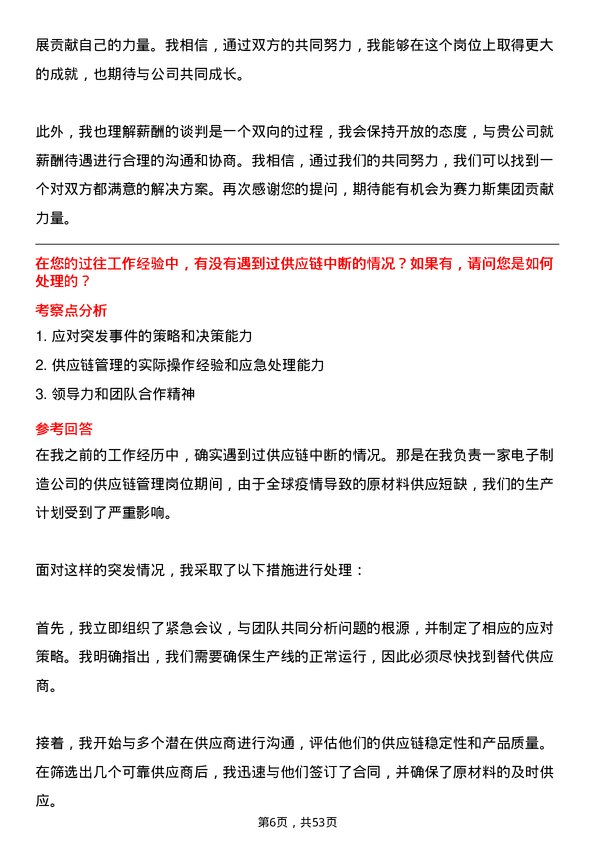 展贡献自己的力量。我相信，通过双方的共同努力，我能够在这个岗位上取得更大的成就，也期待与公司共同成长。

此外，我也理解薪酬的谈判是一个双向的过程，我会保持开放的态度，与贵公司就薪酬待遇进行合理的沟通和协商。我相信，通过我们的共同努力，我们可以找到一个对双方都满意的解决方案。再次感谢您的提问，期待能有机会为赛力斯集团贡献力量。

在您的过往工作经验中，有没有遇到过供应链中断的情况？如果有，请问您是如何处理的？

考察点分析

1. 应对突发事件的策略和决策能力

2. 供应链管理的实际操作经验和应急处理能力

3. 领导力和团队合作精神

参考回答

在我之前的工作经历中，确实遇到过供应链中断的情况。那是在我负责一家电子制造公司的供应链管理岗位期间，由于全球疫情导致的原材料供应短缺，我们的生产计划受到了严重影响。

面对这样的突发情况，我采取了以下措施进行处理：

首先，我立即组织了紧急会议，与团队共同分析问题的根源，并制定了相应的应对策略。我明确指出，我们需要确保生产线的正常运行，因此必须尽快找到替代供应商。

接着，我开始与多个潜在供应商进行沟通，评估他们的供应链稳定性和产品质量。在筛选出几个可靠供应商后，我迅速与他们签订了合同，并确保了原材料的及时供应。

第6页，共53页